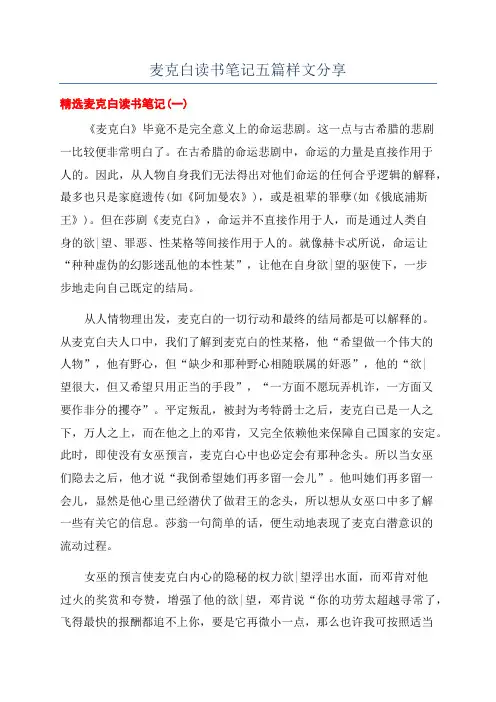 麦克白读书笔记五篇样文分享

精选麦克白读书笔记(一)

《麦克白》毕竟不是完全意义上的命运悲剧。这一点与古希腊的悲剧一比较便非常明白了。在古希腊的命运悲剧中，命运的力量是直接作用于人的。因此，从人物自身我们无法得出对他们命运的任何合乎逻辑的解释，最多也只是家庭遗传(如《阿加曼农》)，或是祖辈的罪孽(如《俄底浦斯王》)。但在莎剧《麦克白》，命运并不直接作用于人，而是通过人类自身的欲|望、罪恶、性某格等间接作用于人的。就像赫卡忒所说，命运让“种种虚伪的幻影迷乱他的本性某”，让他在自身欲|望的驱使下，一步步地走向自己既定的结局。

从人情物理出发，麦克白的一切行动和最终的结局都是可以解释的。从麦克白夫人口中，我们了解到麦克白的性某格，他“希望做一个伟大的人物”，他有野心，但“缺少和那种野心相随联属的奸恶”，他的“欲|望很大，但又希望只用正当的手段”，“一方面不愿玩弄机诈，一方面又要作非分的攫夺”。平定叛乱，被封为考特爵士之后，麦克白已是一人之下，万人之上，而在他之上的邓肯，又完全依赖他来保障自己国家的安定。此时，即使没有女巫预言，麦克白心中也必定会有那种念头。所以当女巫们隐去之后，他才说“我倒希望她们再多留一会儿”。他叫她们再多留一会儿，显然是他心里已经潜伏了做君王的念头，所以想从女巫口中多了解一些有关它的信息。莎翁一句简单的话，便生动地表现了麦克白潜意识的流动过程。

女巫的预言使麦克白内心的隐秘的权力欲|望浮出水面，而邓肯对他过火的奖赏和夸赞，增强了他的欲|望，邓肯说“你的功劳太超越寻常了，飞得最快的报酬都追不上你，要是它再微小一点，那么也许我可按照适当